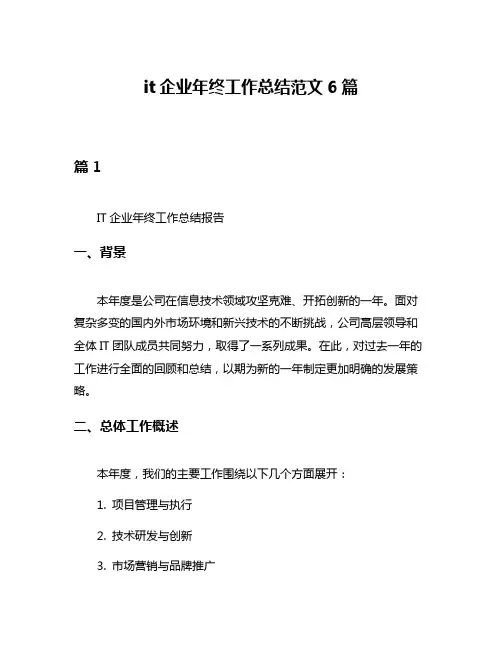 it 企业年终工作总结范文 6 篇

篇 1

IT 企业年终工作总结报告

一、背景

本年度是公司在信息技术领域攻坚克难、开拓创新的一年。面对复杂多变的国内外市场环境和新兴技术的不断挑战，公司高层领导和全体 IT 团队成员共同努力，取得了一系列成果。在此，对过去一年的工作进行全面的回顾和总结，以期为新的一年制定更加明确的发展策略。

二、总体工作概述

本年度，我们的主要工作围绕以下几个方面展开：

1. 项目管理与执行

2. 技术研发与创新

3. 市场营销与品牌推广